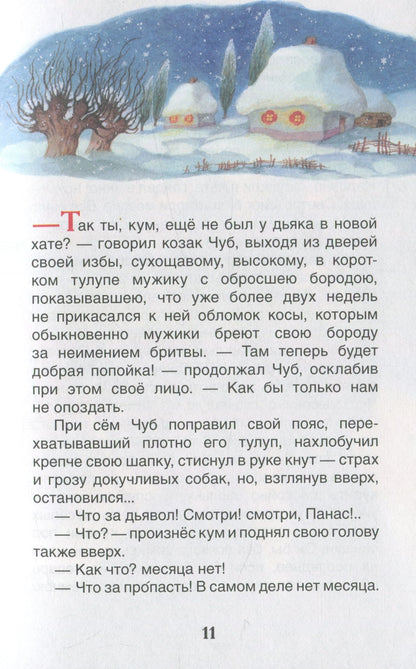 — Так ты, кум, ещё не был у дьяка в новой хате? — говорил козак Чуб, выходя из дверей своей избы, сухощавому, высокому, в коротком тулупе мужику с обросшею бородою, показывавшею, что уже более двух недель не прикасался к ней обломок косы, которым обыкновенно мужики бреют свою бороду за неимением бритвы. — Там теперь будет добрая попойка! — продолжал Чуб, осклабив при этом своё лицо. — Как бы только нам не опоздать.

При сём Чуб поправил свой пояс, перехватывавший плотно его тулуп, нахлобучил крепче свою шапку, стиснул в руке кнут — страх и грозу докучливых собак, но, взглянув вверх, остановился...

— Что за дьявол! Смотри! смотри, Панас!..

— Что? — произнёс кум и поднял свою голову также вверх.

— Как что? месяца нет!

— Что за про́пасть! В самом деле нет месяца.

11